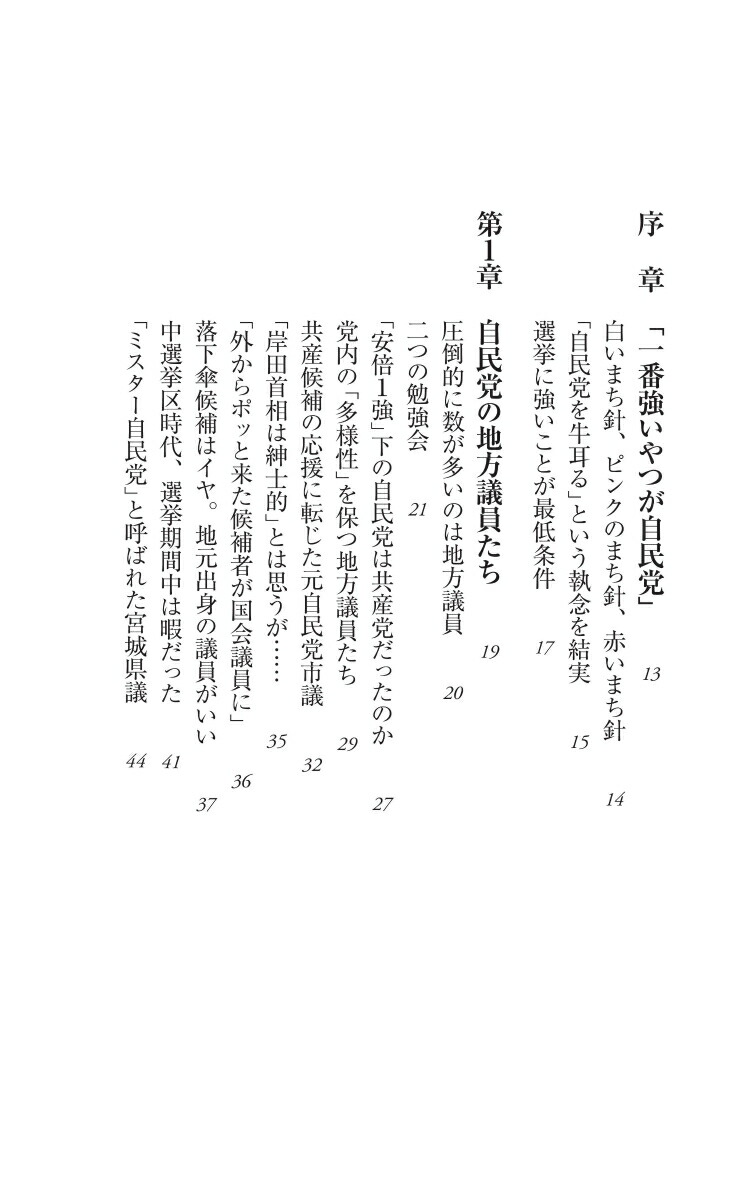 序章　「一番強いやつが自民党」　13

白いまち針、ピンクのまち針、赤いまち針　14

「自民党を牛耳る」という執念を結実　15

選挙に強いことが最低条件　17

第1章　自民党の地方議員たち　19

圧倒的に数が多いのは地方議員　20

二つの勉強会　21

「安倍1強」下の自民党は共産党だったのか　27

党内の「多様性」を保つ地方議員たち　29

共産候補の応援に転じた元自民党市議　32

「岸田首相は紳士的」とは思うが……　35

「外からポッと来た候補者が国会議員に」　36

落下傘候補はイヤ。地元出身の議員がいい　37

中選挙区時代、選挙期間中は暇だった　41

「ミスター自民党」と呼ばれた宮城県議　44